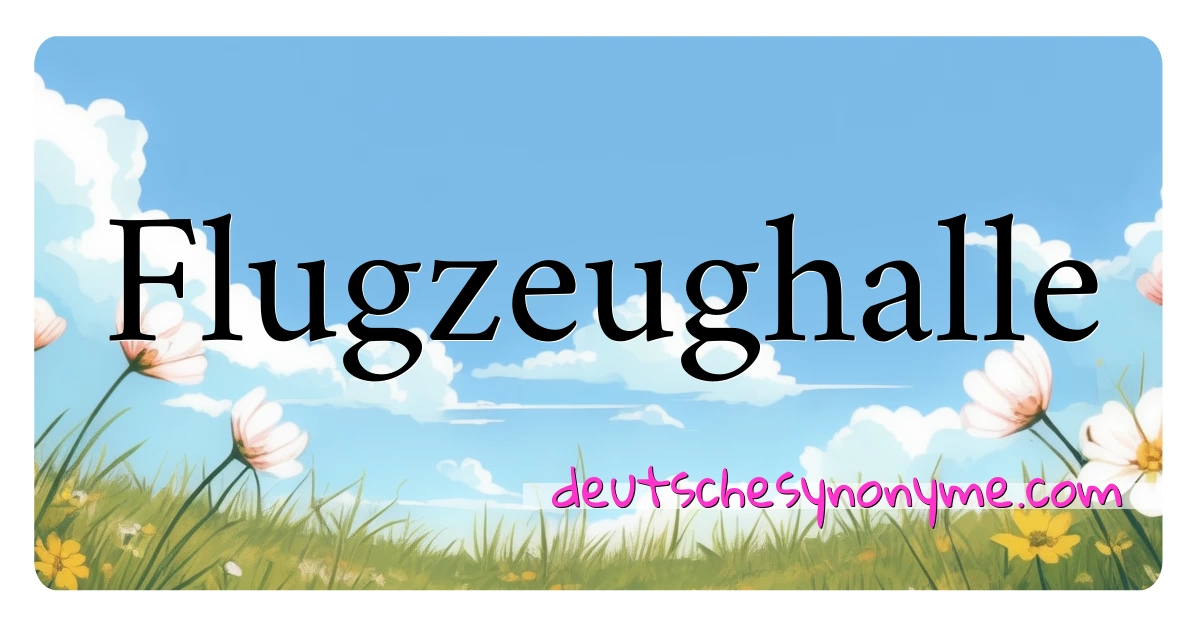 Flugzeughalle

deutschesynonyme.com